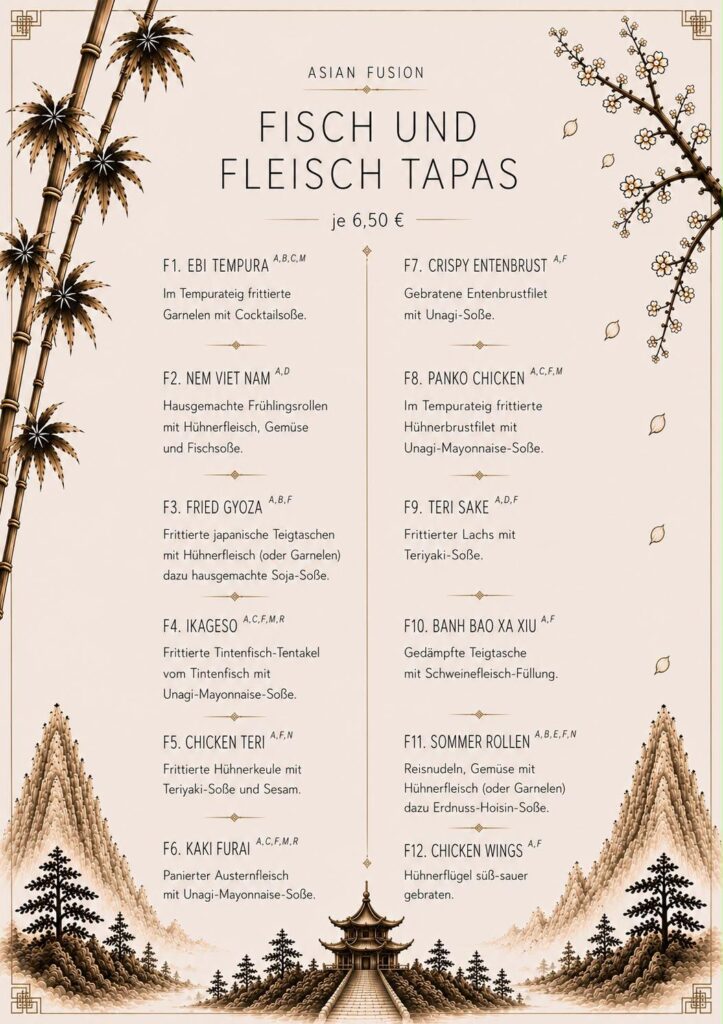 ASIAN FUSION

FISCH UND FLEISCH TAPAS

je 6,50 €

F1. EBI TEMPURA $^{A,B,C,M}$
Im Tempurateig frittierte Garnelen mit Cocktailsoße.

F2. NEM VIET NAM $^{A,D}$
Hausgemachte Frühlingsrollen mit Hühnerfleisch, Gemüse und Fischsoße.

F3. FRIED GYOZA $^{A,B,F}$
Frittierte japanische Teigtaschen mit Hühnerfleisch (oder Garnelen) dazu hausgemachte Soja-Soße.

F4. IKAGESO $^{A,C,F,M,R}$
Frittierte Tintenfisch-Tentakel vom Tintenfisch mit Unagi-Mayonnaise-Soße.

F5. CHICKEN TERI $^{A,F,N}$
Frittierte Hühnerkeule mit Teriyaki-Soße und Sesam.

F6. KAKI FURAI $^{A,C,F,M,R}$
Panierter Austernfleisch mit Unagi-Mayonnaise-Soße.

F7. CRISPY ENTENBRUST $^{A,F}$
Gebratene Entenbrustfilet mit Unagi-Soße.

F8. PANKO CHICKEN $^{A,C,F,M}$
Im Tempurateig frittierte Hühnerbrustfilet mit Unagi-Mayonnaise-Soße.

F9. TERI SAKE $^{A,D,F}$
Frittierter Lachs mit Teriyaki-Soße.

F10. BANH BAO XA XIU $^{A,F}$
Gedämpfte Teigtasche mit Schweinefleisch-Füllung.

F11. SOMMER ROLLEN $^{A,B,E,F,N}$
Reisnudeln, Gemüse mit Hühnerfleisch (oder Garnelen) dazu Erdnuss-Hoisin-Soße.

F12. CHICKEN WINGS $^{A,F}$
Hühnerflügel süß-sauer gebraten.